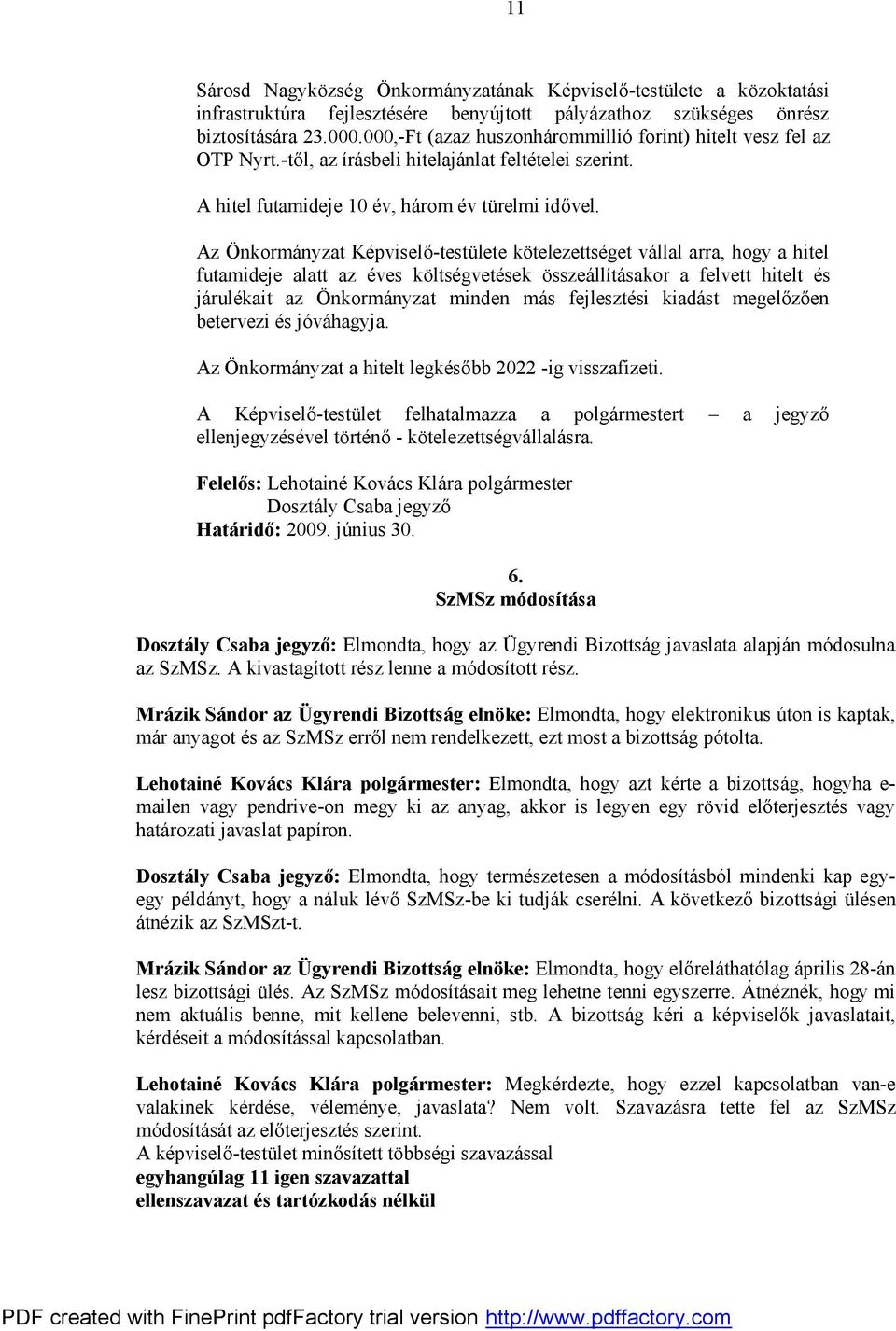 11

Sárosd Nagyközség Önkormányzatának Képviselő-testülete a közoktatási infrastruktúra fejlesztésére benyújtott pályázathoz szükséges önrész biztosítására 23.000.000,-Ft (azaz huszonhárommillió forint) hitelt vesz fel az OTP Nyrt.-től, az írásbeli hitelajánlat feltételei szerint.

A hitel futamideje 10 év, három év türelmi idővel.

Az Önkormányzat Képviselő-testülete kötelezettséget vállal arra, hogy a hitel futamideje alatt az éves költségvetések összeállításakor a felvett hitelt és járulékait az Önkormányzat minden más fejlesztési kiadást megelőzően betervezi és jóváhagyja.

Az Önkormányzat a hitelt legkésőbb 2022 -ig visszafizeti.

A Képviselő-testület felhatalmazza a polgármestert – a jegyző ellenjegyzésével történő - kötelezettségvállalásra.

Felelős: Lehotainé Kovács Klára polgármester
Dosztály Csaba jegyző
Határidő: 2009. június 30.

6.
SzMSz módosítása

Dosztály Csaba jegyző: Elmondta, hogy az Ügyrendi Bizottság javaslata alapján módosulna az SzMSz. A kivastagított rész lenne a módosított rész.

Mrázik Sándor az Ügyrendi Bizottság elnöke: Elmondta, hogy elektronikus úton is kaptak, már anyagot és az SzMSz erről nem rendelkezett, ezt most a bizottság pótolta.

Lehotainé Kovács Klára polgármester: Elmondta, hogy azt kérte a bizottság, hogyha e-mailen vagy pendrive-on megy ki az anyag, akkor is legyen egy rövid előterjesztés vagy határozati javaslat papíron.

Dosztály Csaba jegyző: Elmondta, hogy természetesen a módosításból mindenki kap egy-egy példányt, hogy a náluk lévő SzMSz-be ki tudják cserélni. A következő bizottsági ülésen átnézik az SzMSzt-t.

Mrázik Sándor az Ügyrendi Bizottság elnöke: Elmondta, hogy előreláthatólag április 28-án lesz bizottsági ülés. Az SzMSz módosításait meg lehetne tenni egyszerre. Átnéznék, hogy mi nem aktuális benne, mit kellene belevenni, stb. A bizottság kéri a képviselők javaslatait, kérdéseit a módosítással kapcsolatban.

Lehotainé Kovács Klára polgármester: Megkérdezte, hogy ezzel kapcsolatban van-e valakinek kérdése, véleménye, javaslata? Nem volt. Szavazásra tette fel az SzMSz módosítását az előterjesztés szerint.
A képviselő-testület minősített többségi szavazással
egyhangúlag 11 igen szavazattal
ellenszavazat és tartózkodás nélkül

PDF created with FinePrint pdfFactory trial version http://www.pdffactory.com